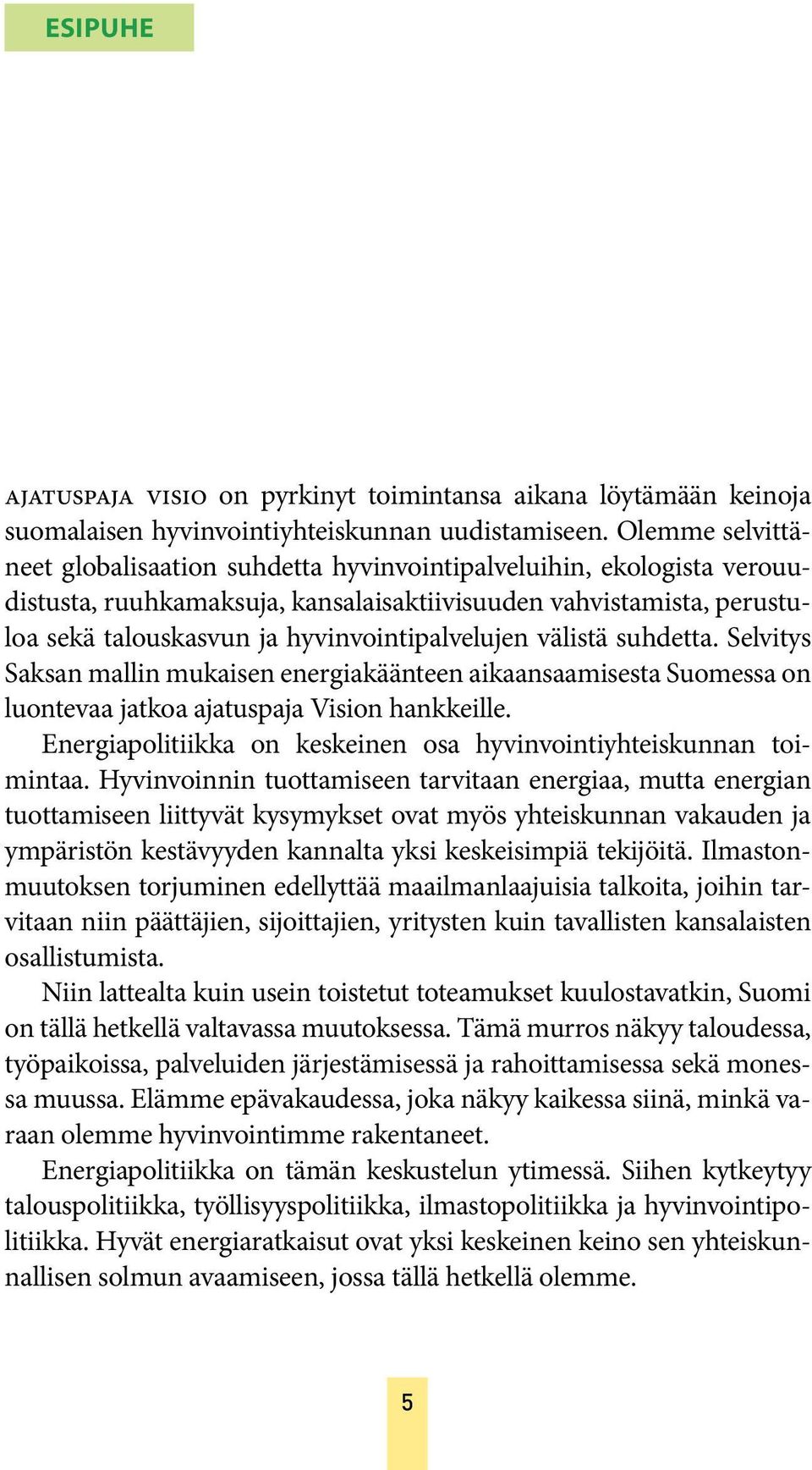 ESIPUHE

AJATUSPAJA VISIO on pyrkinyt toimintansa aikana löytämään keinoja suomalaisen hyvinvointiyhteiskunnan uudistamiseen. Olemme selvittäneet globalisaation suhdetta hyvinvointipalveluihin, ekologista verouudistusta, ruuhkamaksuja, kansalaisaktiivisuuden vahvistamista, perustuloa sekä talouskasvun ja hyvinvointipalvelujen välistä suhdetta. Selvitys Saksan mallin mukaisen energiakäänteen aikaansaamisesta Suomessa on luontevaa jatkoa ajatuspaja Vision hankkeille.

Energiapolitiikka on keskeinen osa hyvinvointiyhteiskunnan toimintaa. Hyvinvoinnin tuottamiseen tarvitaan energiaa, mutta energian tuottamiseen liittyvät kysymykset ovat myös yhteiskunnan vakauden ja ympäristön kestävyyden kannalta yksi keskeisimpiä tekijöitä. Ilmastonmuutoksen torjuminen edellyttää maailmanlaajuisia talkoita, joihin tarvitaan niin päättäjien, sijoittajien, yritysten kuin tavallisten kansalaisten osallistumista.

Niin lattealta kuin usein toistetut toteamukset kuulostavatkin, Suomi on tällä hetkellä valtavassa muutoksessa. Tämä murros näkyy taloudessa, työpaikoissa, palveluiden järjestämisessä ja rahoittamisessa sekä monessa muussa. Elämme epävakaudessa, joka näkyy kaikessa siinä, minkä varaan olemme hyvinvointimme rakentaneet.

Energiapolitiikka on tämän keskustelun ytimessä. Siihen kytkeytyy talouspolitiikka, työllisyyspolitiikka, ilmastopolitiikka ja hyvinvointipolitiikka. Hyvät energiaratkaisut ovat yksi keskeinen keino sen yhteiskunnallisen solmun avaamiseen, jossa tällä hetkellä olemme.

5